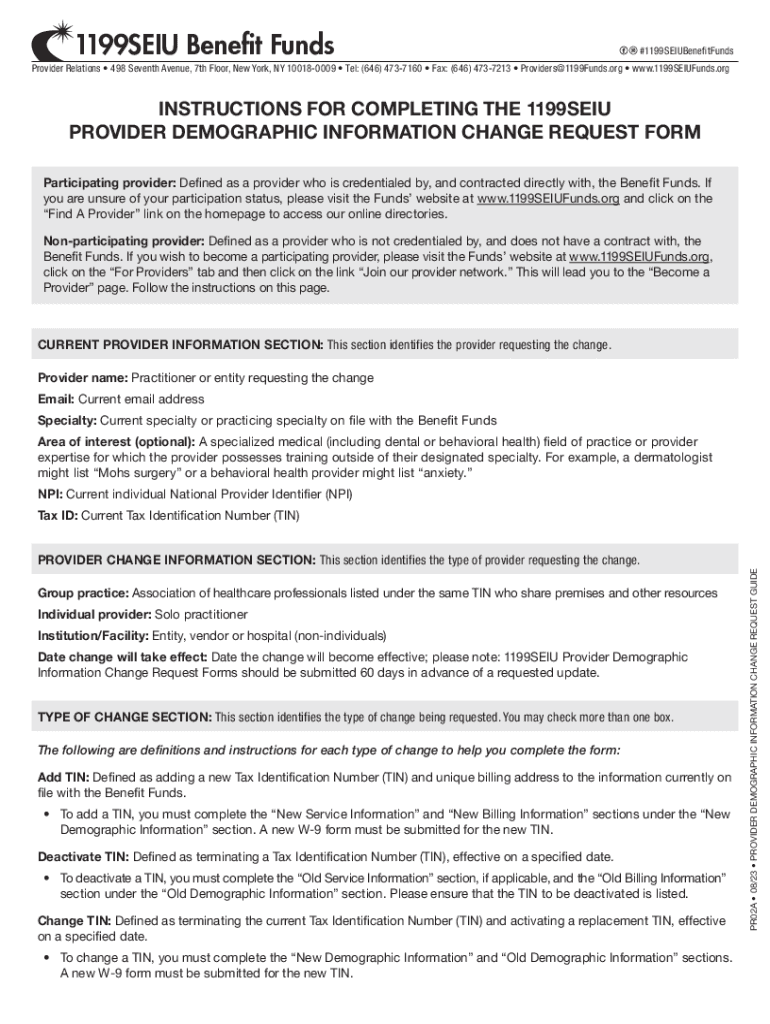 1199SEIU Benefit Funds

#1199SEIUBenefitFunds

Provider Relations • 498 Seventh Avenue, 7th Floor, New York, NY 10018-0009 • Tel: (646) 473-7160 • Fax: (646) 473-7213 • Providers@1199Funds.org • www.1199SEIUFunds.org

INSTRUCTIONS FOR COMPLETING THE 1199SEIU PROVIDER DEMOGRAPHIC INFORMATION CHANGE REQUEST FORM

Participating provider: Defined as a provider who is credentialed by, and contracted directly with, the Benefit Funds. If you are unsure of your participation status, please visit the Funds' website at www.1199SEIUFunds.org and click on the "Find A Provider" link on the homepage to access our online directories.

Non-participating provider: Defined as a provider who is not credentialed by, and does not have a contract with, the Benefit Funds. If you wish to become a participating provider, please visit the Funds' website at www.1199SEIUFunds.org, click on the "For Providers" tab and then click on the link "Join our provider network." This will lead you to the "Become a Provider" page. Follow the instructions on this page.

CURRENT PROVIDER INFORMATION SECTION: This section identifies the provider requesting the change.

Provider name: Practitioner or entity requesting the change

Email: Current email address

Specialty: Current specialty or practicing specialty on file with the Benefit Funds

Area of interest (optional): A specialized medical (including dental or behavioral health) field of practice or provider expertise for which the provider possesses training outside of their designated specialty. For example, a dermatologist might list "Mohs surgery" or a behavioral health provider might list "anxiety."

NPI: Current individual National Provider Identifier (NPI)

Tax ID: Current Tax Identification Number (TIN)

PROVIDER CHANGE INFORMATION SECTION: This section identifies the type of provider requesting the change.

Group practice: Association of healthcare professionals listed under the same TIN who share premises and other resources

Individual provider: Solo practitioner

Institution/Facility: Entity, vendor or hospital (non-individuals)

Date change will take effect: Date the change will become effective; please note: 1199SEIU Provider Demographic Information Change Request Forms should be submitted 60 days in advance of a requested update.

TYPE OF CHANGE SECTION: This section identifies the type of change being requested. You may check more than one box.

The following are definitions and instructions for each type of change to help you complete the form:

Add TIN: Defined as adding a new Tax Identification Number (TIN) and unique billing address to the information currently on file with the Benefit Funds.

• To add a TIN, you must complete the "New Service Information" and "New Billing Information" sections under the "New Demographic Information" section. A new W-9 form must be submitted for the new TIN.

Deactivate TIN: Defined as terminating a Tax Identification Number (TIN), effective on a specified date.

• To deactivate a TIN, you must complete the "Old Service Information" section, if applicable, and the "Old Billing Information" section under the "Old Demographic Information" section. Please ensure that the TIN to be deactivated is listed.

Change TIN: Defined as terminating the current Tax Identification Number (TIN) and activating a replacement TIN, effective on a specified date.

• To change a TIN, you must complete the "New Demographic Information" and "Old Demographic Information" sections. A new W-9 form must be submitted for the new TIN.

PR02A • 08/23 • PROVIDER DEMOGRAPHIC INFORMATION CHANGE REQUEST GUIDE